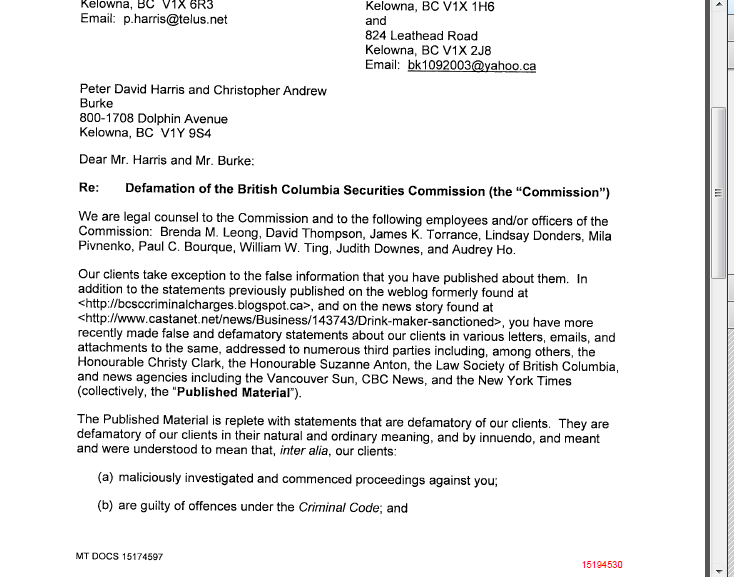 Kelowna, BC V1X 6R3
Email: p.harris@telus.net

Kelowna, BC V1X 1H6
and
824 Leathead Road
Kelowna, BC V1X 2J8
Email: bk1092003@yahoo.ca

Peter David Harris and Christopher Andrew Burke
800-1708 Dolphin Avenue
Kelowna, BC V1Y 9S4

Dear Mr. Harris and Mr. Burke:

Re: Defamation of the British Columbia Securities Commission (the "Commission")

We are legal counsel to the Commission and to the following employees and/or officers of the Commission: Brenda M. Leong, David Thompson, James K. Torrance, Lindsay Donders, Mila Pivnenko, Paul C. Bourque, William W. Ting, Judith Downes, and Audrey Ho.

Our clients take exception to the false information that you have published about them. In addition to the statements previously published on the weblog formerly found at <http://bcsccriminalcharges.blogspot.ca>, and on the news story found at <http://www.castanet.net/news/Business/143743/Drink-maker-sanctioned>, you have more recently made false and defamatory statements about our clients in various letters, emails, and attachments to the same, addressed to numerous third parties including, among others, the Honourable Christy Clark, the Honourable Suzanne Anton, the Law Society of British Columbia, and news agencies including the Vancouver Sun, CBC News, and the New York Times (collectively, the "Published Material").

The Published Material is replete with statements that are defamatory of our clients. They are defamatory of our clients in their natural and ordinary meaning, and by innuendo, and meant and were understood to mean that, inter alia, our clients:

(a) maliciously investigated and commenced proceedings against you;

(b) are guilty of offences under the Criminal Code; and

MT DOCS 15174597

15194530